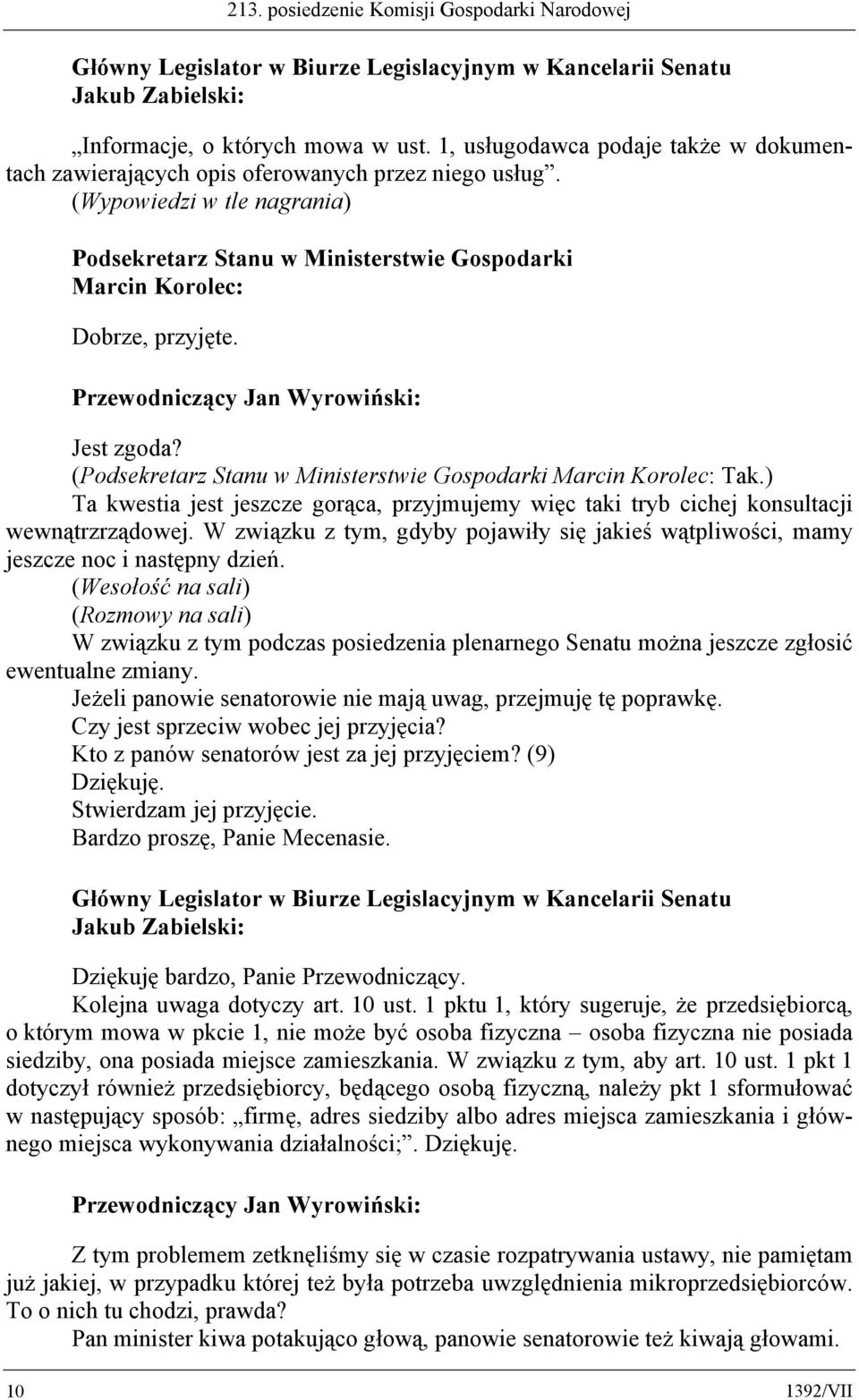 213. posiedzenie Komisji Gospodarki Narodowej

Główny Legislator w Biurze Legislacyjnym w Kancelarii Senatu
Jakub Zabielski:

„Informacje, o których mowa w ust. 1, usługodawca podaje także w dokumentach zawierających opis oferowanych przez niego usług”.
(Wypowiedzi w tle nagrania)

Podsekretarz Stanu w Ministerstwie Gospodarki
Marcin Korolec:

Dobrze, przyjęte.

Przewodniczący Jan Wyrowiński:

Jest zgoda?
(Podsekretarz Stanu w Ministerstwie Gospodarki Marcin Korolec: Tak.)
Ta kwestia jest jeszcze gorąca, przyjmujemy więc taki tryb cichej konsultacji wewnątrzrządowej. W związku z tym, gdyby pojawiły się jakieś wątpliwości, mamy jeszcze noc i następny dzień.
(Wesołość na sali)
(Rozmowy na sali)
W związku z tym podczas posiedzenia plenarnego Senatu można jeszcze zgłosić ewentualne zmiany.
Jeżeli panowie senatorowie nie mają uwag, przejmuję tę poprawkę.
Czy jest sprzeciw wobec jej przyjęcia?
Kto z panów senatorów jest za jej przyjęciem? (9)
Dziękuję.
Stwierdzam jej przyjęcie.
Bardzo proszę, Panie Mecenasie.

Główny Legislator w Biurze Legislacyjnym w Kancelarii Senatu
Jakub Zabielski:

Dziękuję bardzo, Panie Przewodniczący.
Kolejna uwaga dotyczy art. 10 ust. 1 pktu 1, który sugeruje, że przedsiębiorcą, o którym mowa w pkcie 1, nie może być osoba fizyczna – osoba fizyczna nie posiada siedziby, ona posiada miejsce zamieszkania. W związku z tym, aby art. 10 ust. 1 pkt 1 dotyczył również przedsiębiorcy, będącego osobą fizyczną, należy pkt 1 sformułować w następujący sposób: „firmę, adres siedziby albo adres miejsca zamieszkania i głównego miejsca wykonywania działalności;”. Dziękuję.

Przewodniczący Jan Wyrowiński:

Z tym problemem zetknęliśmy się w czasie rozpatrywania ustawy, nie pamiętam już jakiej, w przypadku której też była potrzeba uwzględnienia mikroprzedsiębiorców. To o nich tu chodzi, prawda?
Pan minister kiwa potakująco głową, panowie senatorowie też kiwają głowami.

10 1392/VII